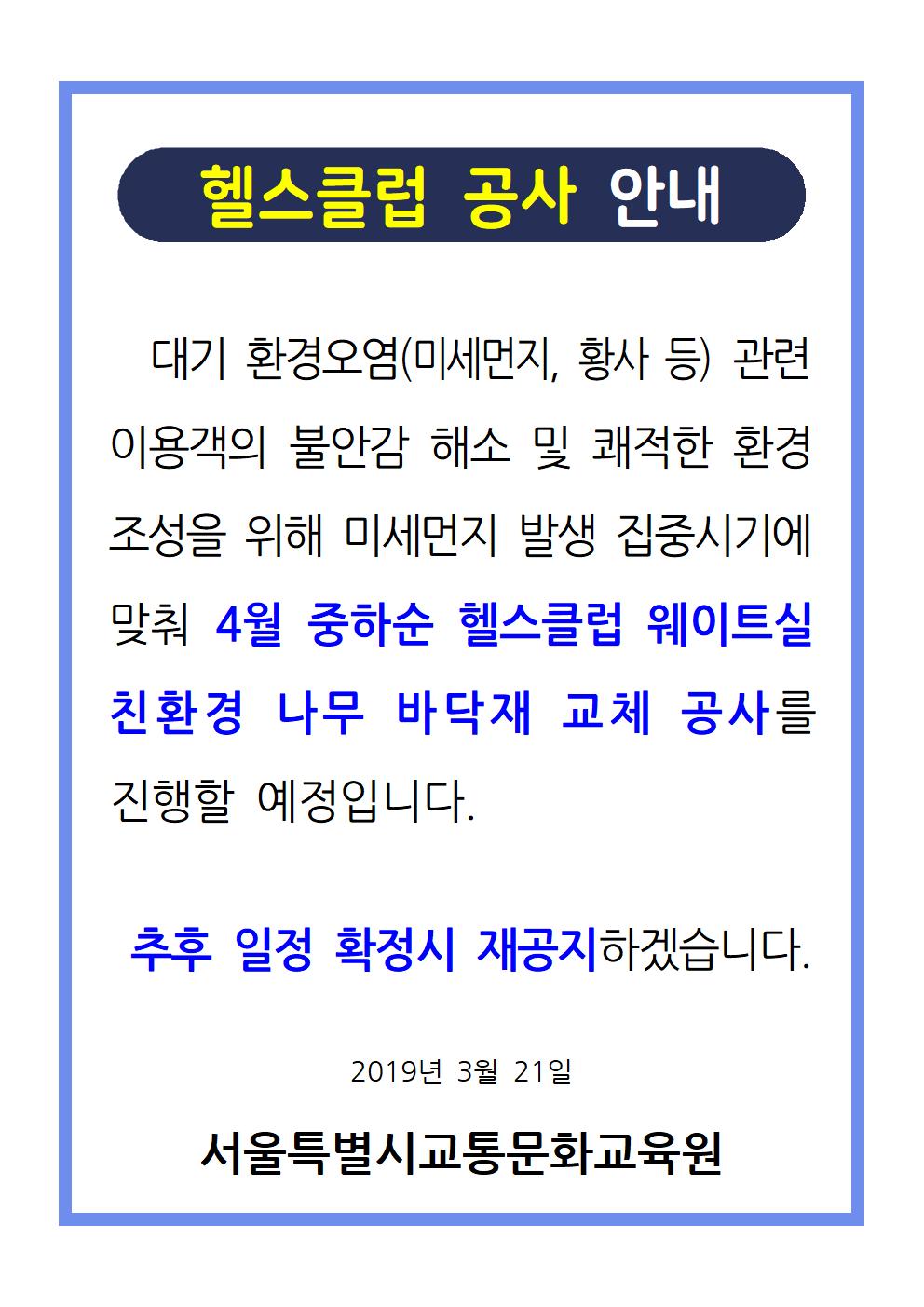 헬스클럽 공사 안내

대기 환경오염(미세먼지, 황사 등) 관련 이용객의 불안감 해소 및 쾌적한 환경 조성을 위해 미세먼지 발생 집중시기에 맞춰 4월 중하순 헬스클럽 웨이트실 친환경 나무 바닥재 교체 공사를 진행할 예정입니다.

추후 일정 확정시 재공지하겠습니다.

2019년 3월 21일

서울특별시교통문화교육원